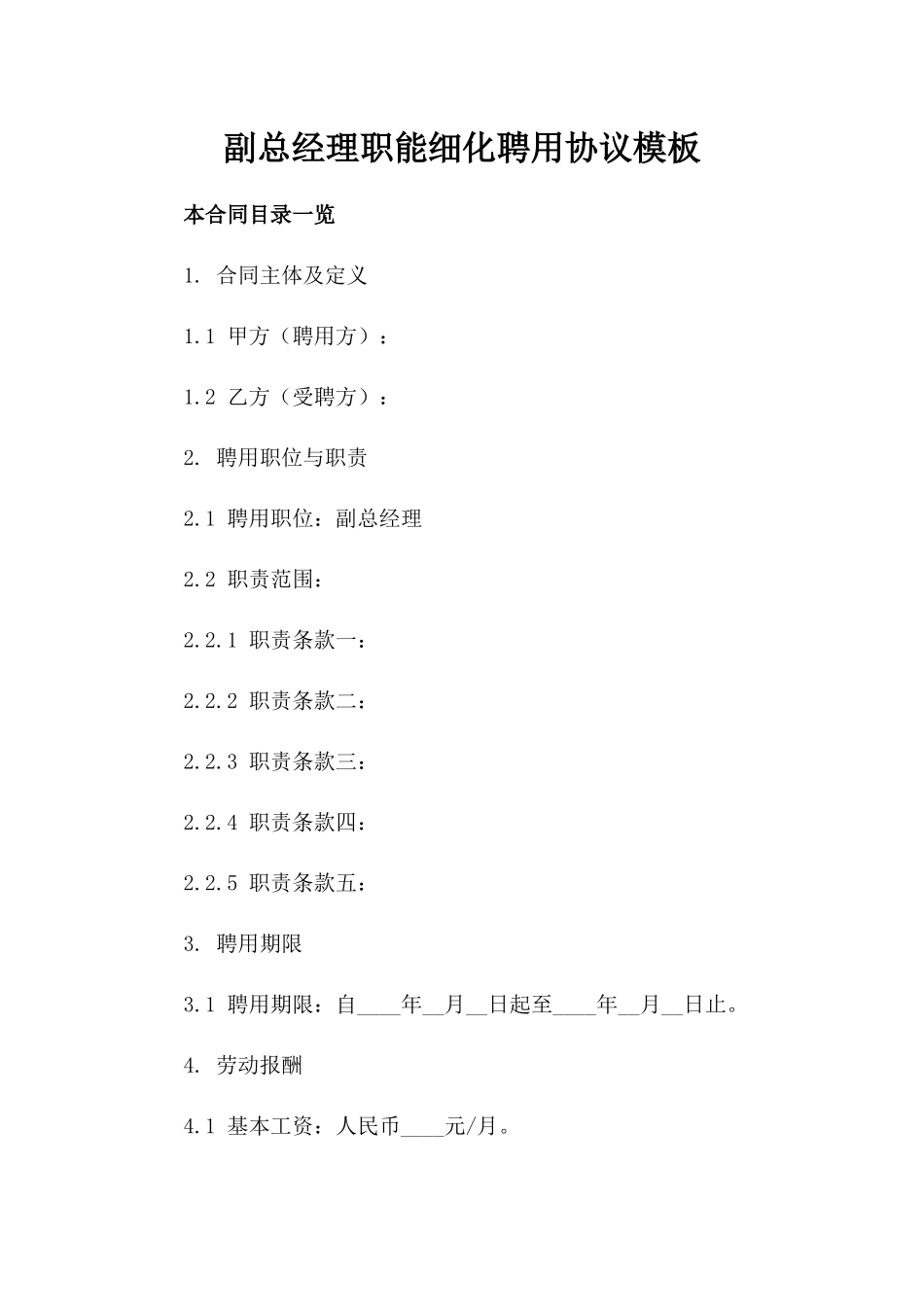 副总经理职能细化聘用协议模板

本合同目录一览

1. 合同主体及定义

1.1 甲方（聘用方）：

1.2 乙方（受聘方）：

2. 聘用职位与职责

2.1 聘用职位：副总经理

2.2 职责范围：

2.2.1 职责条款一：

2.2.2 职责条款二：

2.2.3 职责条款三：

2.2.4 职责条款四：

2.2.5 职责条款五：

3. 聘用期限

3.1 聘用期限：自____年__月__日起至____年__月__日止。

4. 劳动报酬

4.1 基本工资：人民币____元/月。